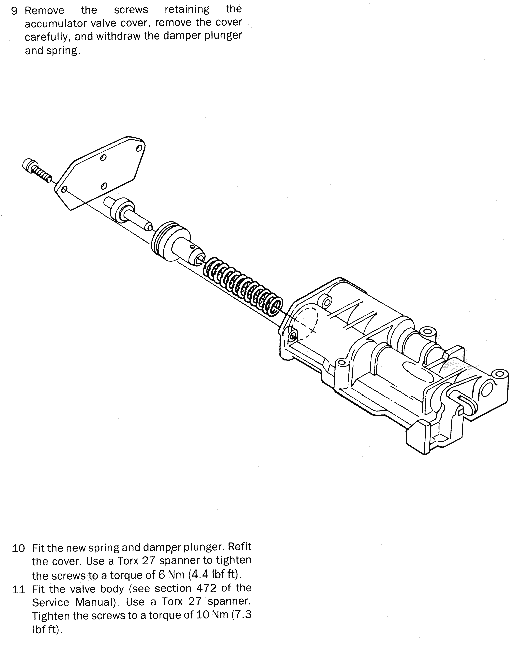 9 Remove the screws retaining the accumulator valve cover, remove the cover carefully, and withdraw the damper plunger and spring.

10 Fit the new spring and damper plunger. Refit the cover. Use a Torx 27 spanner to tighten the screws to a torque of 6 Nm (4.4 lbf ft).

11 Fit the valve body (see section 472 of the Service Manual). Use a Torx 27 spanner. Tighten the screws to a torque of 10 Nm (7.3 lbf ft).